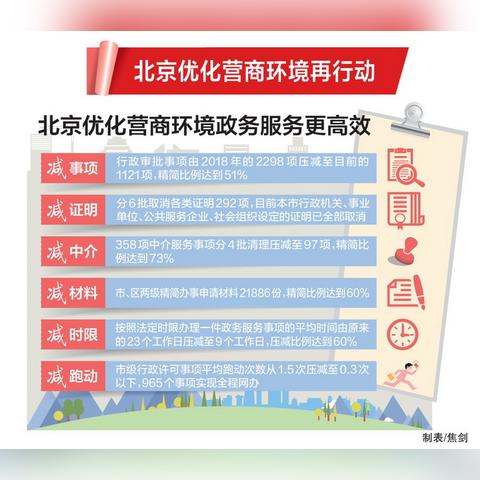 北京优化营商环境再行动

北京优化营商环境政务服务更高效

减 事项 行政审批事项由2018年的2298项压减至目前的1121项，精简比例达到51%

减 证明 分6批取消各类证明292项，目前本市行政机关、事业单位、公共服务企业、社会组织设定的证明已全部取消

减 中介 358项中介服务事项分4批清理压减至97项，精简比例达到73%

减 材料 市、区两级精简办事申请材料21886份，精简比例达到60%

减 时限 按照法定时限办理一件政务服务事项的平均时间由原来的23个工作日压减至9个工作日，压减比例达到60%

减 跑动 市级行政许可事项平均跑动次数从1.5次压减至0.3次以下，965个事项实现全程网办

制表/焦剑